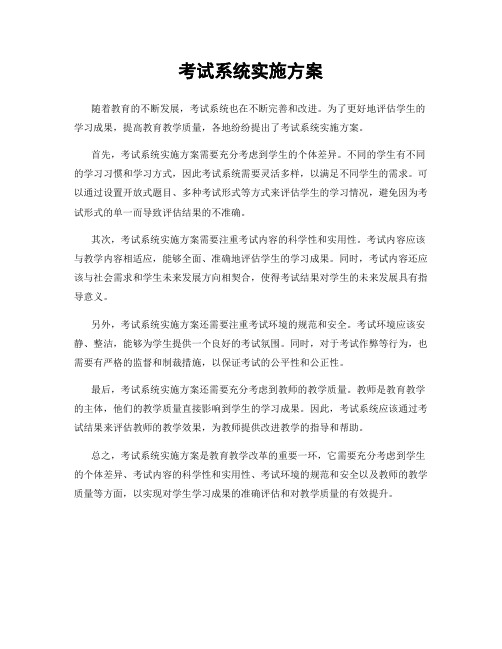 考试系统实施方案

随着教育的不断发展，考试系统也在不断完善和改进。为了更好地评估学生的学习成果，提高教育教学质量，各地纷纷提出了考试系统实施方案。

首先，考试系统实施方案需要充分考虑到学生的个体差异。不同的学生有不同的学习习惯和学习方式，因此考试系统需要灵活多样，以满足不同学生的需求。可以通过设置开放式题目、多种考试形式等方式来评估学生的学习情况，避免因为考试形式的单一而导致评估结果的不准确。

其次，考试系统实施方案需要注重考试内容的科学性和实用性。考试内容应该与教学内容相适应，能够全面、准确地评估学生的学习成果。同时，考试内容还应该与社会需求和学生未来发展方向相契合，使得考试结果对学生的未来发展具有指导意义。

另外，考试系统实施方案还需要注重考试环境的规范和安全。考试环境应该安静、整洁，能够为学生提供一个良好的考试氛围。同时，对于考试作弊等行为，也需要有严格的监督和制裁措施，以保证考试的公平性和公正性。

最后，考试系统实施方案还需要充分考虑到教师的教学质量。教师是教育教学的主体，他们的教学质量直接影响到学生的学习成果。因此，考试系统应该通过考试结果来评估教师的教学效果，为教师提供改进教学的指导和帮助。

总之，考试系统实施方案是教育教学改革的重要一环，它需要充分考虑到学生的个体差异、考试内容的科学性和实用性、考试环境的规范和安全以及教师的教学质量等方面，以实现对学生学习成果的准确评估和对教学质量的有效提升。